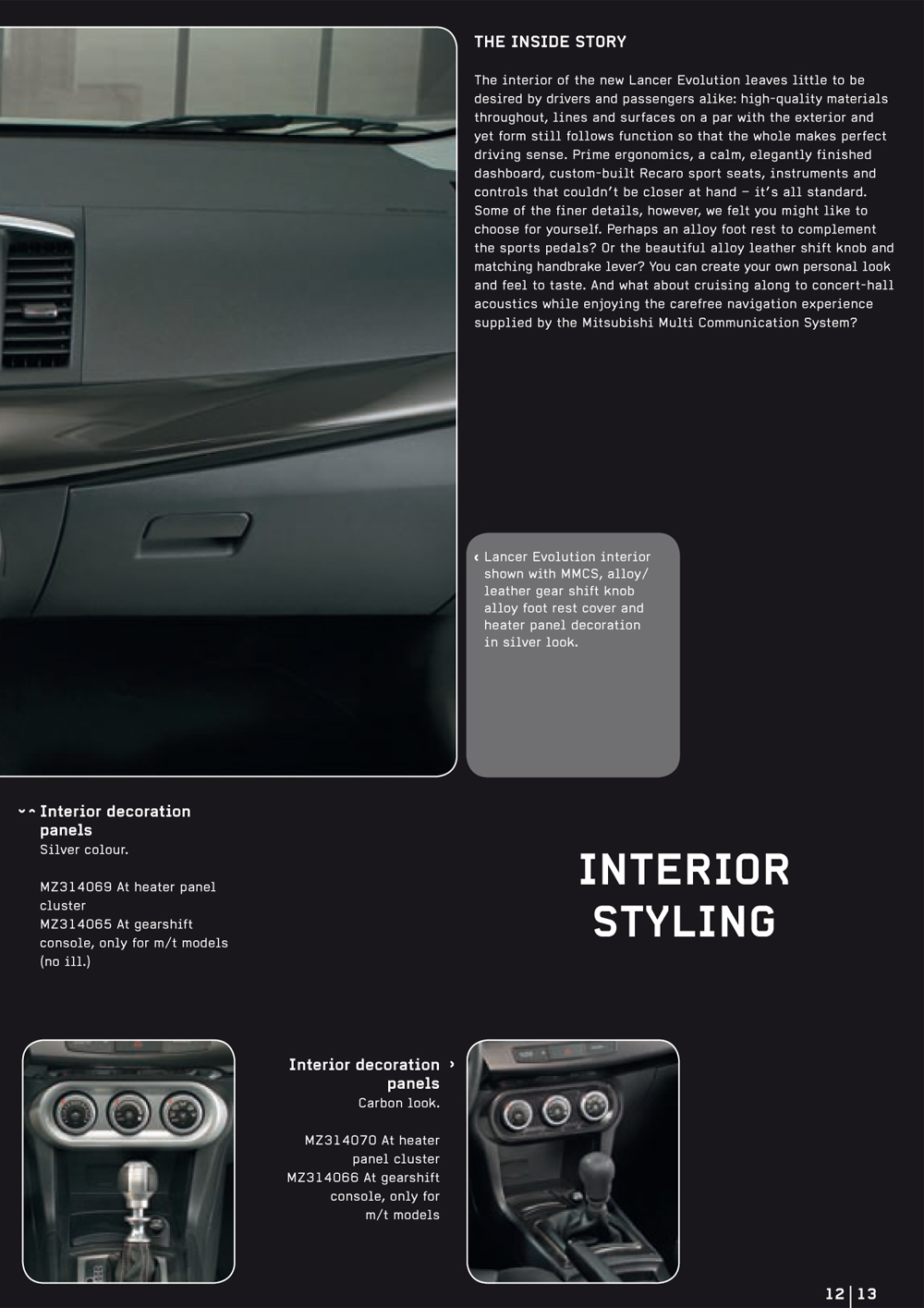 THE INSIDE STORY

The interior of the new Lancer Evolution leaves little to be desired by drivers and passengers alike: high-quality materials throughout, lines and surfaces on a par with the exterior and yet form still follows function so that the whole makes perfect driving sense. Prime ergonomics, a calm, elegantly finished dashboard, custom-built Recaro sport seats, instruments and controls that couldn't be closer at hand – it's all standard. Some of the finer details, however, we felt you might like to choose for yourself. Perhaps an alloy foot rest to complement the sports pedals? Or the beautiful alloy leather shift knob and matching handbrake lever? You can create your own personal look and feel to taste. And what about cruising along to concert-hall acoustics while enjoying the carefree navigation experience supplied by the Mitsubishi Multi Communication System?

‹ Lancer Evolution interior shown with MMCS, alloy/ leather gear shift knob alloy foot rest cover and heater panel decoration in silver look.

Interior decoration panels
Silver colour.

MZ314069 At heater panel cluster
MZ314065 At gearshift console, only for m/t models (no ill.)

INTERIOR STYLING

Interior decoration panels ›
Carbon look.

MZ314070 At heater panel cluster
MZ314066 At gearshift console, only for m/t models

12 | 13